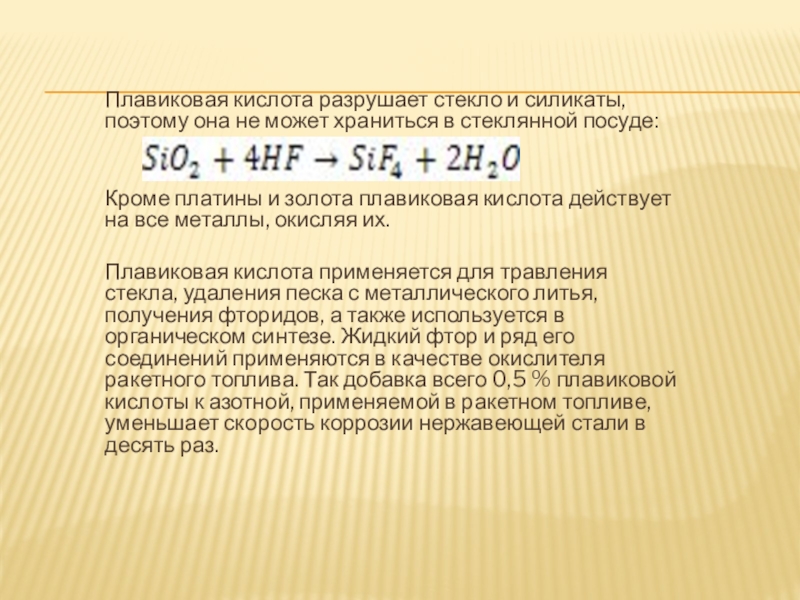 Плавиковая кислота разрушает стекло и силикаты, поэтому она не может храниться в стеклянной посуде:

$SiO_2 + 4HF \rightarrow SiF_4 + 2H_2O$

Кроме платины и золота плавиковая кислота действует на все металлы, окисляя их.

Плавиковая кислота применяется для травления стекла, удаления песка с металлического литья, получения фторидов, а также используется в органическом синтезе. Жидкий фтор и ряд его соединений применяются в качестве окислителя ракетного топлива. Так добавка всего 0,5 % плавиковой кислоты к азотной, применяемой в ракетном топливе, уменьшает скорость коррозии нержавеющей стали в десять раз.